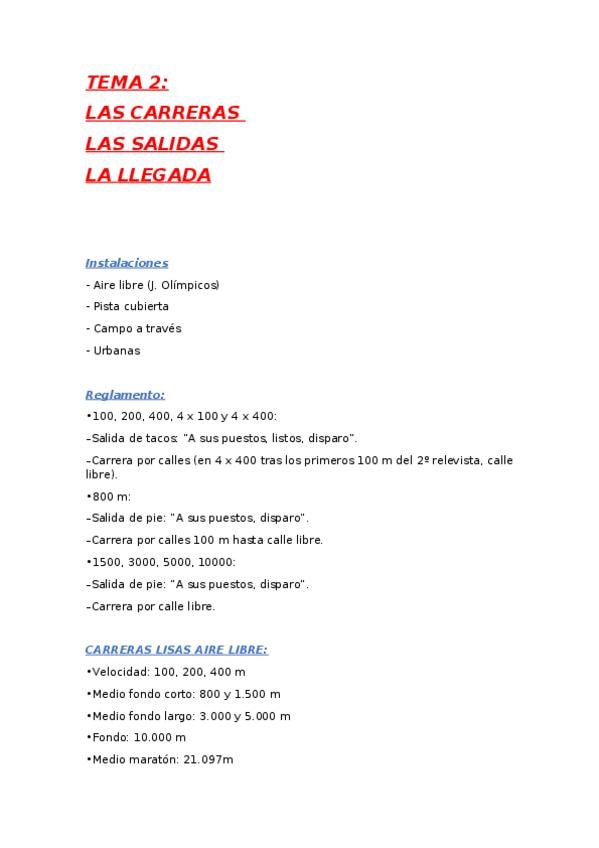 TEMA 2:
LAS CARRERAS
LAS SALIDAS
LA LLEGADA

Instalaciones

- Aire libre (J. Olímpicos)

- Pista cubierta

- Campo a través

- Urbanas

Reglamento:

•100, 200, 400, 4 x 100 y 4 x 400:

–Salida de tacos: "A sus puestos, listos, disparo".

–Carrera por calles (en 4 x 400 tras los primeros 100 m del 2º relevista, calle libre).

•800 m:

–Salida de pie: "A sus puestos, disparo".

–Carrera por calles 100 m hasta calle libre.

•1500, 3000, 5000, 10000:

–Salida de pie: "A sus puestos, disparo".

–Carrera por calle libre.

CARRERAS LISAS AIRE LIBRE:

•Velocidad: 100, 200, 400 m

•Medio fondo corto: 800 y 1.500 m

•Medio fondo largo: 3.000 y 5.000 m

•Fondo: 10.000 m

•Medio maratón: 21.097m